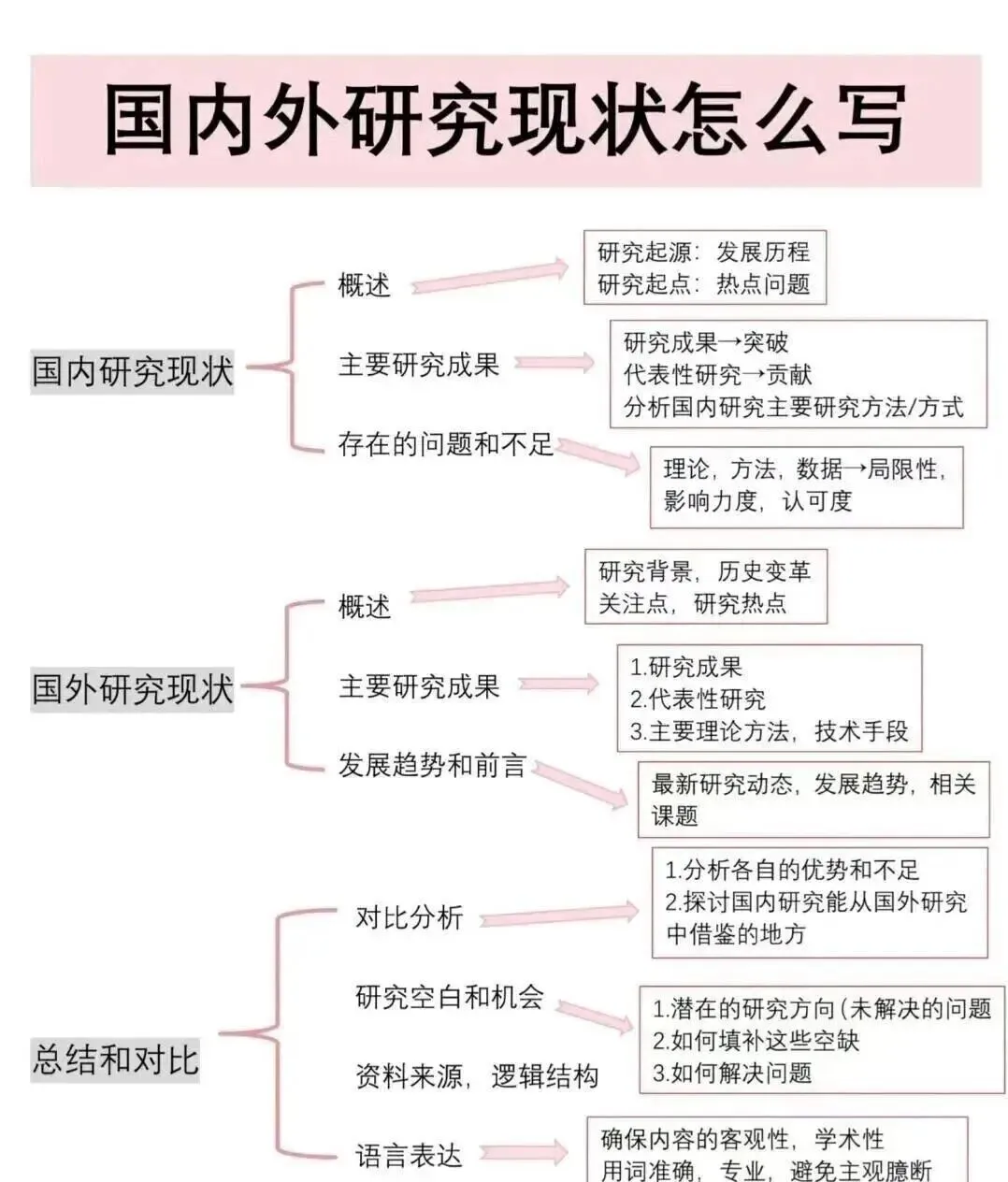 国内外研究现状怎么写

国内研究现状

概述

研究起源：发展历程
研究起点：热点问题

主要研究成果

研究成果→突破
代表性研究→贡献
分析国内研究主要研究方法/方式

存在的问题和不足

理论，方法，数据→局限性，影响力度，认可度

国外研究现状

概述

研究背景，历史变革
关注点，研究热点

主要研究成果

1.研究成果
2.代表性研究
3.主要理论方法，技术手段

发展趋势和前言

最新研究动态，发展趋势，相关课题

总结和对比

对比分析

1.分析各自的优势和不足
2.探讨国内研究能从国外研究中借鉴的地方

研究空白和机会

1.潜在的研究方向(未解决的问题
2.如何填补这些空缺
3.如何解决问题

资料来源，逻辑结构

语言表达

确保内容的客观性，学术性
用词准确，专业，避免主观臆断